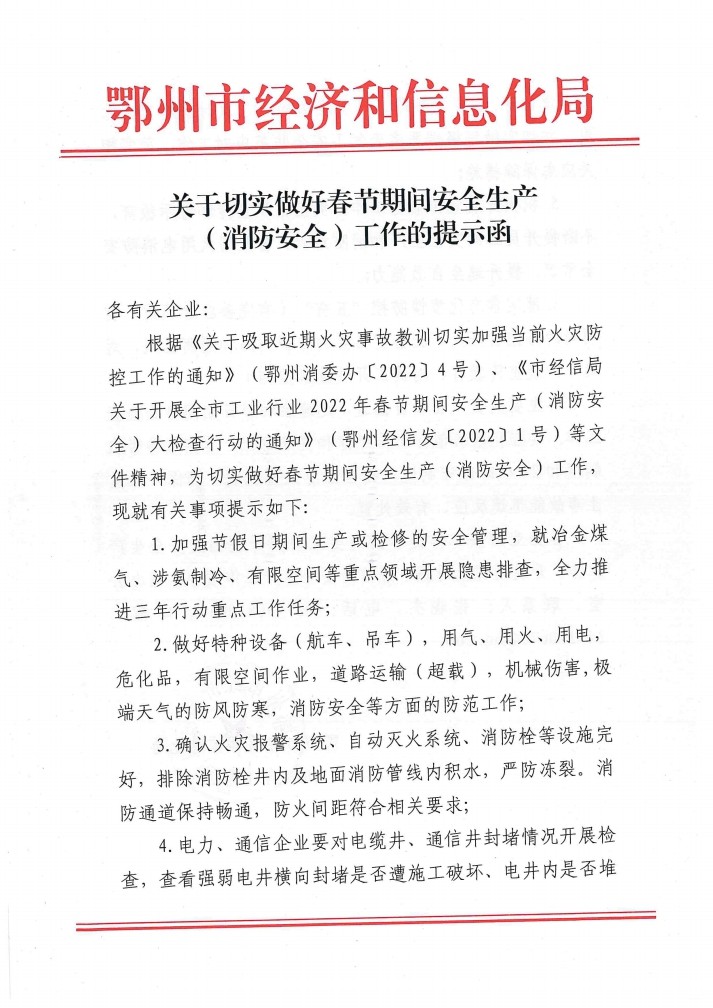 鄂州市经济和信息化局

关于切实做好春节期间安全生产（消防安全）工作的提示函

各有关企业：

根据《关于吸取近期火灾事故教训切实加强当前火灾防控工作的通知》（鄂州消委办〔2022〕4号）、《市经信局关于开展全市工业行业2022年春节期间安全生产（消防安全）大检查行动的通知》（鄂州经信发〔2022〕1号）等文件精神，为切实做好春节期间安全生产（消防安全）工作，现就有关事项提示如下：

1.加强节假日期间生产或检修的安全管理，就冶金煤气、涉氨制冷、有限空间等重点领域开展隐患排查，全力推进三年行动重点工作任务；

2.做好特种设备（航车、吊车），用气、用火、用电，危化品，有限空间作业，道路运输（超载），机械伤害，极端天气的防风防寒，消防安全等方面的防范工作；

3.确认火灾报警系统、自动灭火系统、消防栓等设施完好，排除消防栓井内及地面消防管线内积水，严防冻裂。消防通道保持畅通，防火间距符合相关要求；

4.电力、通信企业要对电缆井、通信井封堵情况开展检查，查看强弱电井横向封堵是否遭施工破坏、电井内是否堆